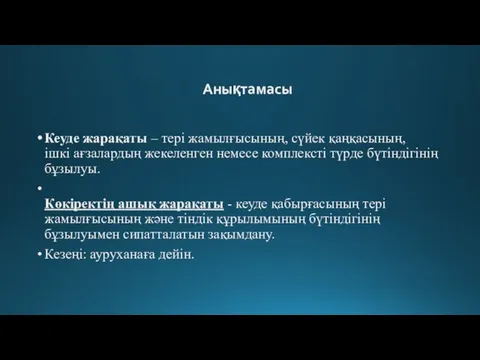 Анықтамасы

• Кеуде жарақаты – тері жамылғысының, сүйек қаңқасының, ішкі ағзалардың жекеленген немесе комплексті түрде бүтіндігінің бұзылуы.

• 
Көкіректің ашық жарақаты - кеуде қабырғасының тері жамылғысының және тіндік құрылымының бүтіндігінің бұзылуымен сипатталатын зақымдану.

• Кезеңі: ауруханаға дейін.